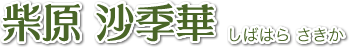 柴原 沙季華 しばはら さきか